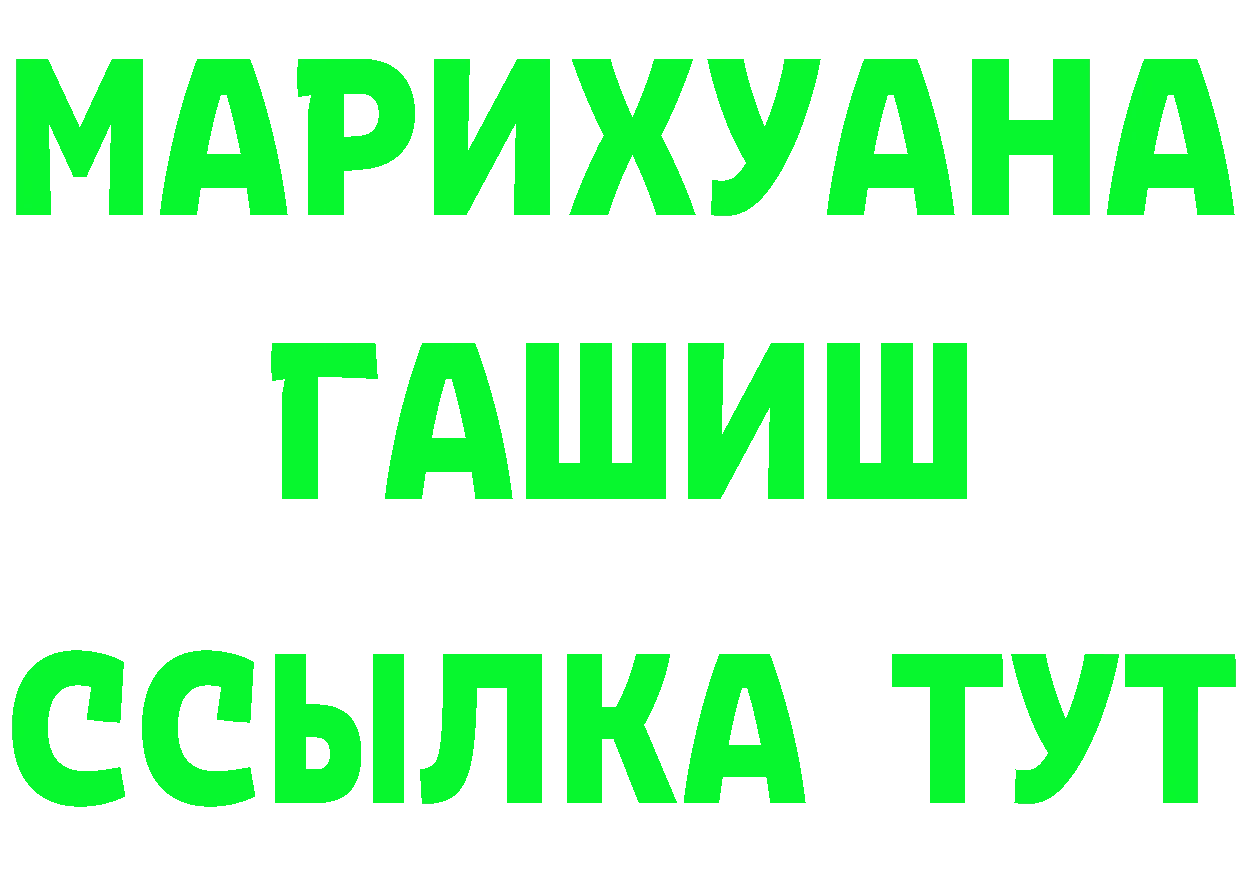 МАРИХУАНА
ГАШИШ
ССЫЛКА ТУТ